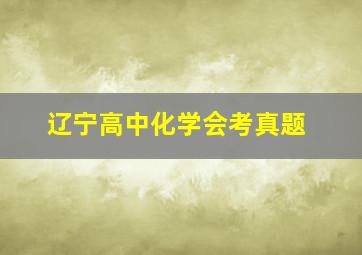 辽宁高中化学会考真题